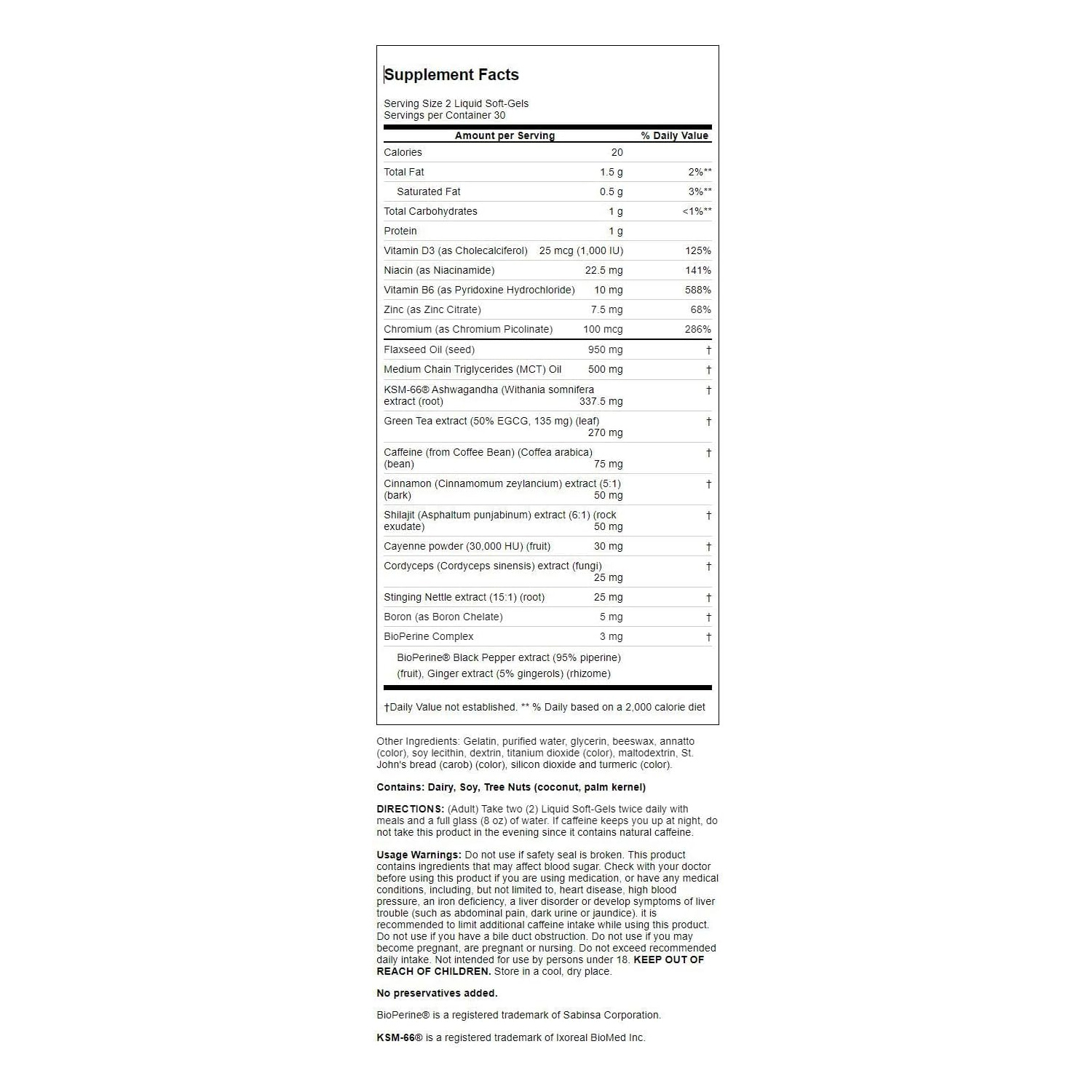 Supplement Facts

Serving Size 2 Liquid Soft-Gels
Servings per Container 30

| Amount per Serving | | % Daily Value |
|---|---|---|
| Calories | 20 | |
| Total Fat | 1.5 g | 2%** |
| Saturated Fat | 0.5 g | 3%** |
| Total Carbohydrates | 1 g | <1%** |
| Protein | 1 g | |
| Vitamin D3 (as Cholecalciferol) | 25 mcg (1,000 IU) | 125% |
| Niacin (as Niacinamide) | 22.5 mg | 141% |
| Vitamin B6 (as Pyridoxine Hydrochloride) | 10 mg | 588% |
| Zinc (as Zinc Citrate) | 7.5 mg | 68% |
| Chromium (as Chromium Picolinate) | 100 mcg | 286% |
| Flaxseed Oil (seed) | 950 mg | † |
| Medium Chain Triglycerides (MCT) Oil | 500 mg | † |
| KSM-66® Ashwagandha (Withania somnifera extract (root) | 337.5 mg | † |
| Green Tea extract (50% EGCG, 135 mg) (leaf) | 270 mg | † |
| Caffeine (from Coffee Bean) (Coffea arabica) (bean) | 75 mg | † |
| Cinnamon (Cinnamomum zeylancium) extract (5:1) (bark) | 50 mg | † |
| Shilajit (Asphaltum punjabinum) extract (6:1) (rock exudate) | 50 mg | † |
| Cayenne powder (30,000 HU) (fruit) | 30 mg | † |
| Cordyceps (Cordyceps sinensis) extract (fungi) | 25 mg | † |
| Stinging Nettle extract (15:1) (root) | 25 mg | † |
| Boron (as Boron Chelate) | 5 mg | † |
| BioPerine Complex | 3 mg | † |
| BioPerine® Black Pepper extract (95% piperine) (fruit), Ginger extract (5% gingerols) (rhizome) | | |

†Daily Value not established. ** % Daily based on a 2,000 calorie diet

Other Ingredients: Gelatin, purified water, glycerin, beeswax, annatto (color), soy lecithin, dextrin, titanium dioxide (color), maltodextrin, St. John's bread (carob) (color), silicon dioxide and turmeric (color).

Contains: Dairy, Soy, Tree Nuts (coconut, palm kernel)

DIRECTIONS: (Adult) Take two (2) Liquid Soft-Gels twice daily with meals and a full glass (8 oz) of water. If caffeine keeps you up at night, do not take this product in the evening since it contains natural caffeine.

Usage Warnings: Do not use if safety seal is broken. This product contains ingredients that may affect blood sugar. Check with your doctor before using this product if you are using medication, or have any medical conditions, including, but not limited to, heart disease, high blood pressure, an iron deficiency, a liver disorder or develop symptoms of liver trouble (such as abdominal pain, dark urine or jaundice). it is recommended to limit additional caffeine intake while using this product. Do not use if you have a bile duct obstruction. Do not use if you may become pregnant, are pregnant or nursing. Do not exceed recommended daily intake. Not intended for use by persons under 18. KEEP OUT OF REACH OF CHILDREN. Store in a cool, dry place.

No preservatives added.

BioPerine® is a registered trademark of Sabinsa Corporation.

KSM-66® is a registered trademark of Ixoreal BioMed Inc.